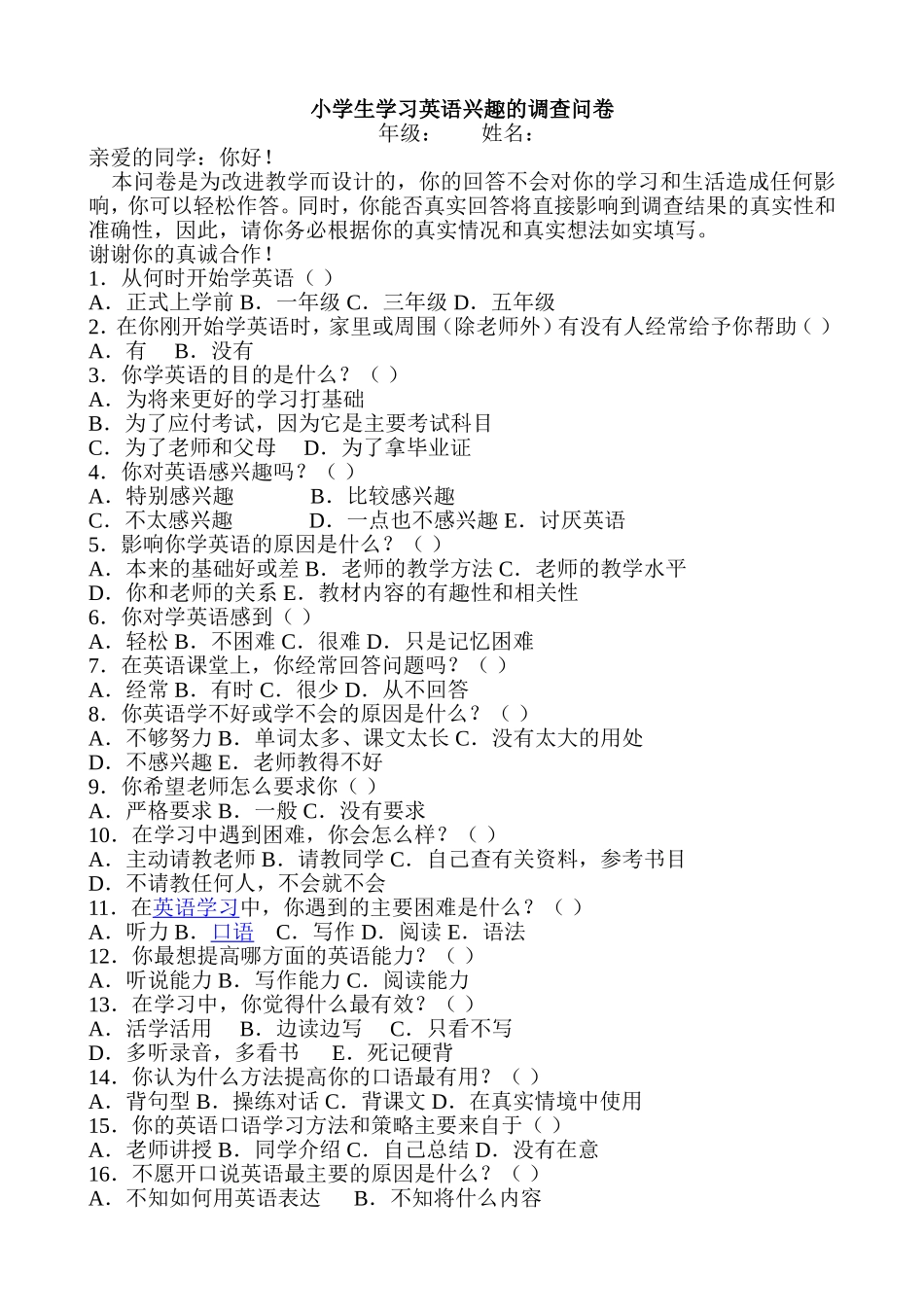 小学生学习英语兴趣的调查问卷
年级：　　姓名：
亲爱的同学：你好！
本问卷是为改进教学而设计的，你的回答不会对你的学习和生活造成任何影响，你可以轻松作答。同时，你能否真实回答将直接影响到调查结果的真实性和准确性，因此，请你务必根据你的真实情况和真实想法如实填写。
谢谢你的真诚合作！
1．从何时开始学英语（ ）
A．正式上学前 B．一年级 C．三年级 D．五年级
2．在你刚开始学英语时，家里或周围（除老师外）有没有人经常给予你帮助（ ）
A．有　B．没有
3．你学英语的目的是什么？（ ）
A．为将来更好的学习打基础
B．为了应付考试，因为它是主要考试科目
C．为了老师和父母　D．为了拿毕业证
4．你对英语感兴趣吗？（ ）
A．特别感兴趣　B．比较感兴趣
C．不太感兴趣　D．一点也不感兴趣 E．讨厌英语
5．影响你学英语的原因是什么？（ ）
A．本来的基础好或差 B．老师的教学方法 C．老师的教学水平
D．你和老师的关系 E．教材内容的有趣性和相关性
6．你对学英语感到（ ）
A．轻松 B．不困难 C．很难 D．只是记忆困难
7．在英语课堂上，你经常回答问题吗？（ ）
A．经常 B．有时 C．很少 D．从不回答
8．你英语学不好或学不会的原因是什么？（ ）
A．不够努力 B．单词太多、课文太长 C．没有太大的用处
D．不感兴趣 E．老师教得不好
9．你希望老师怎么要求你（ ）
A．严格要求 B．一般 C．没有要求
10．在学习中遇到困难，你会怎么样？（ ）
A．主动请教老师 B．请教同学 C．自己查有关资料，参考书目
D．不请教任何人，不会就不会
11．在英语学习中，你遇到的主要困难是什么？（ ）
A．听力 B．口语　C．写作 D．阅读 E．语法
12．你最想提高哪方面的英语能力？（ ）
A．听说能力 B．写作能力 C．阅读能力
13．在学习中，你觉得什么最有效？（ ）
A．活学活用　B．边读边写　C．只看不写
D．多听录音，多看书　E．死记硬背
14．你认为什么方法提高你的口语最有用？（ ）
A．背句型 B．操练对话 C．背课文 D．在真实情境中使用
15．你的英语口语学习方法和策略主要来自于（ ）
A．老师讲授 B．同学介绍 C．自己总结 D．没有在意
16．不愿开口说英语最主要的原因是什么？（ ）
A．不知如何用英语表达　B．不知将什么内容